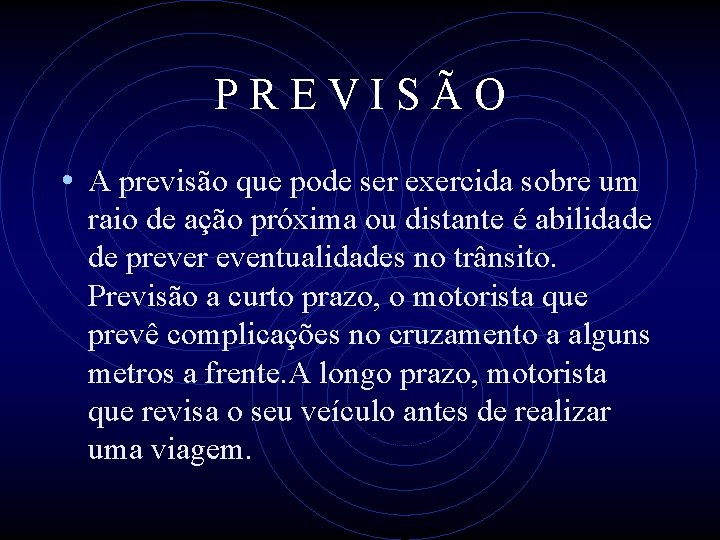 P R E V I S Ã O

• A previsão que pode ser exercida sobre um raio de ação próxima ou distante é abilidade de prever eventualidades no trânsito. Previsão a curto prazo, o motorista que prevê complicações no cruzamento a alguns metros a frente.A longo prazo, motorista que revisa o seu veículo antes de realizar uma viagem.